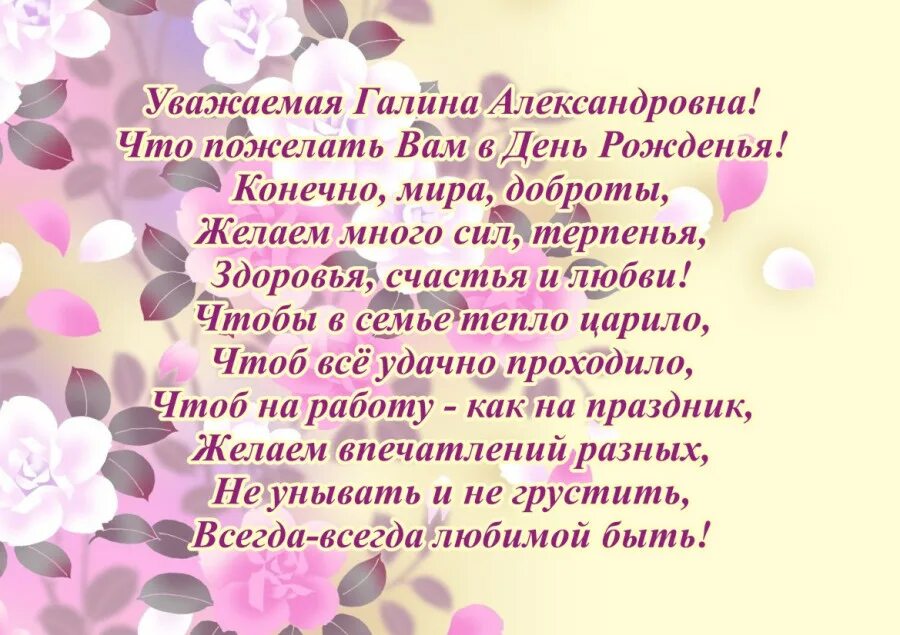 Уважаемая Галина Александровна!
Что пожелать Вам в День Рожденья!
Конечно, мира, доброты,
Желаем много сил, терпенья,
Здоровья, счастья и любви!
Чтобы в семье тепло царило,
Чтоб всё удачно проходило,
Чтоб на работу - как на праздник,
Желаем впечатлений разных,
Не унывать и не грустить,
Всегда-всегда любимой быть!